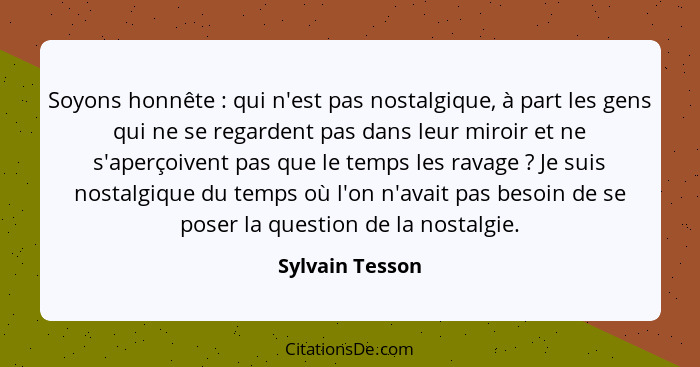 Soyons honnête : qui n'est pas nostalgique, à part les gens qui ne se regardent pas dans leur miroir et ne s'aperçoivent pas que le temps les ravage ? Je suis nostalgique du temps où l'on n'avait pas besoin de se poser la question de la nostalgie.

Sylvain Tesson

CitationsDe.com